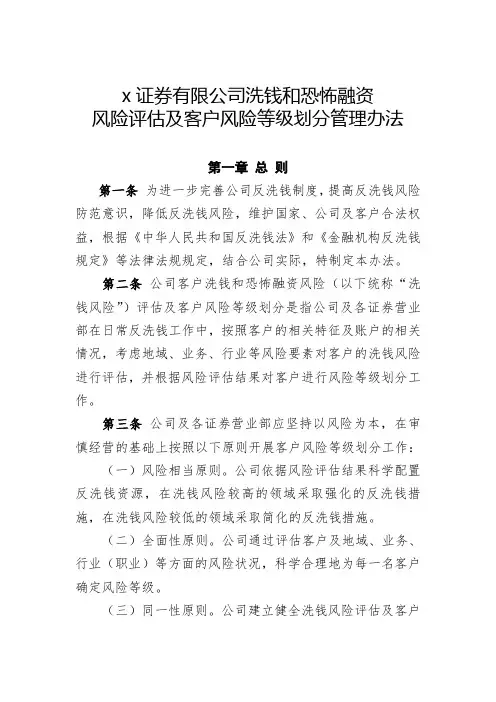 x 证券有限公司洗钱和恐怖融资
风险评估及客户风险等级划分管理办法

第一章 总 则

第一条 为进一步完善公司反洗钱制度，提高反洗钱风险防范意识，降低反洗钱风险，维护国家、公司及客户合法权益，根据《中华人民共和国反洗钱法》和《金融机构反洗钱规定》等法律法规规定，结合公司实际，特制定本办法。

第二条 公司客户洗钱和恐怖融资风险（以下统称“洗钱风险”）评估及客户风险等级划分是指公司及各证券营业部在日常反洗钱工作中，按照客户的相关特征及账户的相关情况，考虑地域、业务、行业等风险要素对客户的洗钱风险进行评估，并根据风险评估结果对客户进行风险等级划分工作。

第三条 公司及各证券营业部应坚持以风险为本，在审慎经营的基础上按照以下原则开展客户风险等级划分工作：

（一）风险相当原则。公司依据风险评估结果科学配置反洗钱资源，在洗钱风险较高的领域采取强化的反洗钱措施，在洗钱风险较低的领域采取简化的反洗钱措施。

（二）全面性原则。公司通过评估客户及地域、业务、行业（职业）等方面的风险状况，科学合理地为每一名客户确定风险等级。

（三）同一性原则。公司建立健全洗钱风险评估及客户